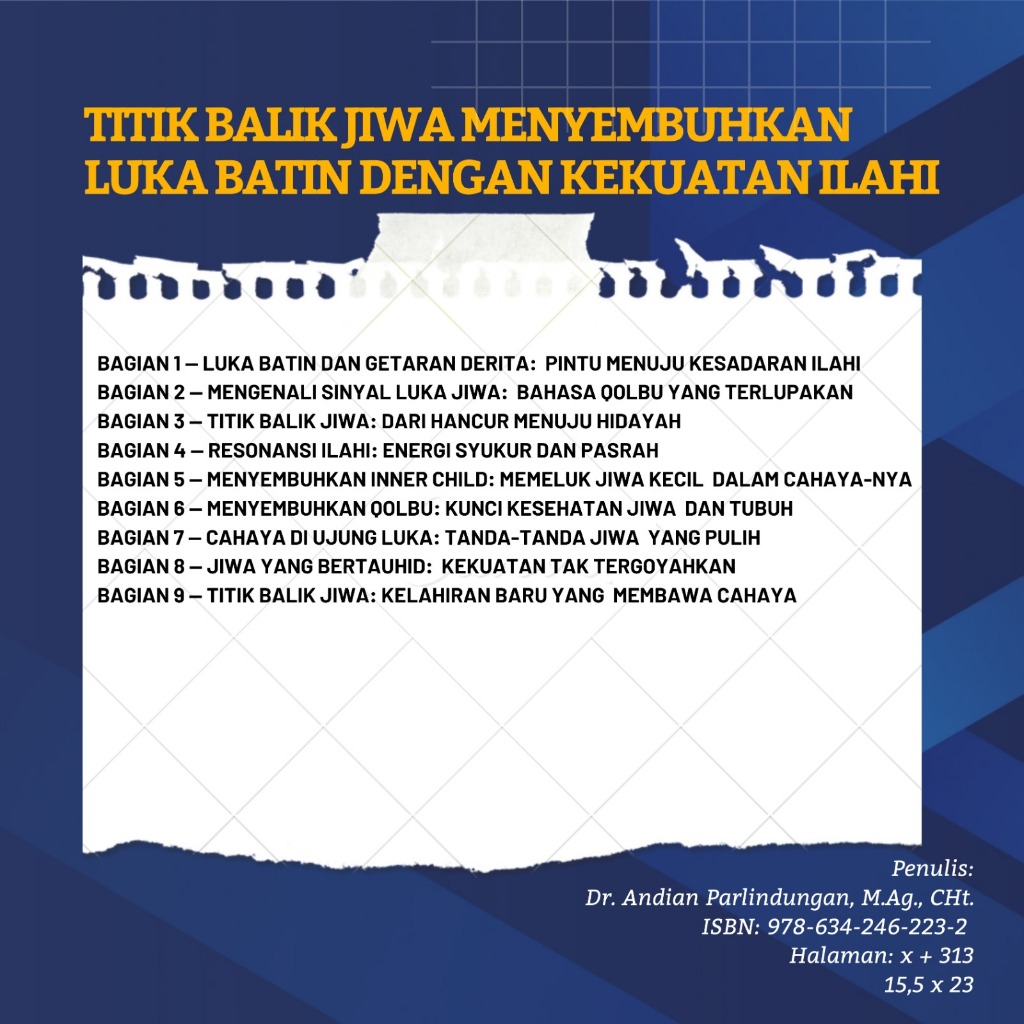 TITIK BALIK JIWA MENYEMBUHKAN LUKA BATIN DENGAN KEKUATAN ILAHI

BAGIAN 1 — LUKA BATIN DAN GETARAN DERITA: PINTU MENUJU KESADARAN ILAHI
BAGIAN 2 — MENGENALI SINYAL LUKA JIWA: BAHASA QOLBU YANG TERLUPAKAN
BAGIAN 3 — TITIK BALIK JIWA: DARI HANCUR MENUJU HIDAYAH
BAGIAN 4 — RESONANSI ILAHI: ENERGI SYUKUR DAN PASRAH
BAGIAN 5 — MENYEMBUHKAN INNER CHILD: MEMELUK JIWA KECIL DALAM CAHAYA-NYA
BAGIAN 6 — MENYEMBUHKAN QOLBU: KUNCI KESEHATAN JIWA DAN TUBUH
BAGIAN 7 — CAHAYA DI UJUNG LUKA: TANDA-TANDA JIWA YANG PULIH
BAGIAN 8 — JIWA YANG BERTAUHID: KEKUATAN TAK TERGOYAHKAN
BAGIAN 9 — TITIK BALIK JIWA: KELAHIRAN BARU YANG MEMBAWA CAHAYA

Penulis:
Dr. Andian Parlindungan, M.Ag., CHt.
ISBN: 978-634-246-223-2
Halaman: x + 313
15,5 x 23